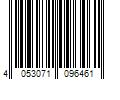 4 053071 096461